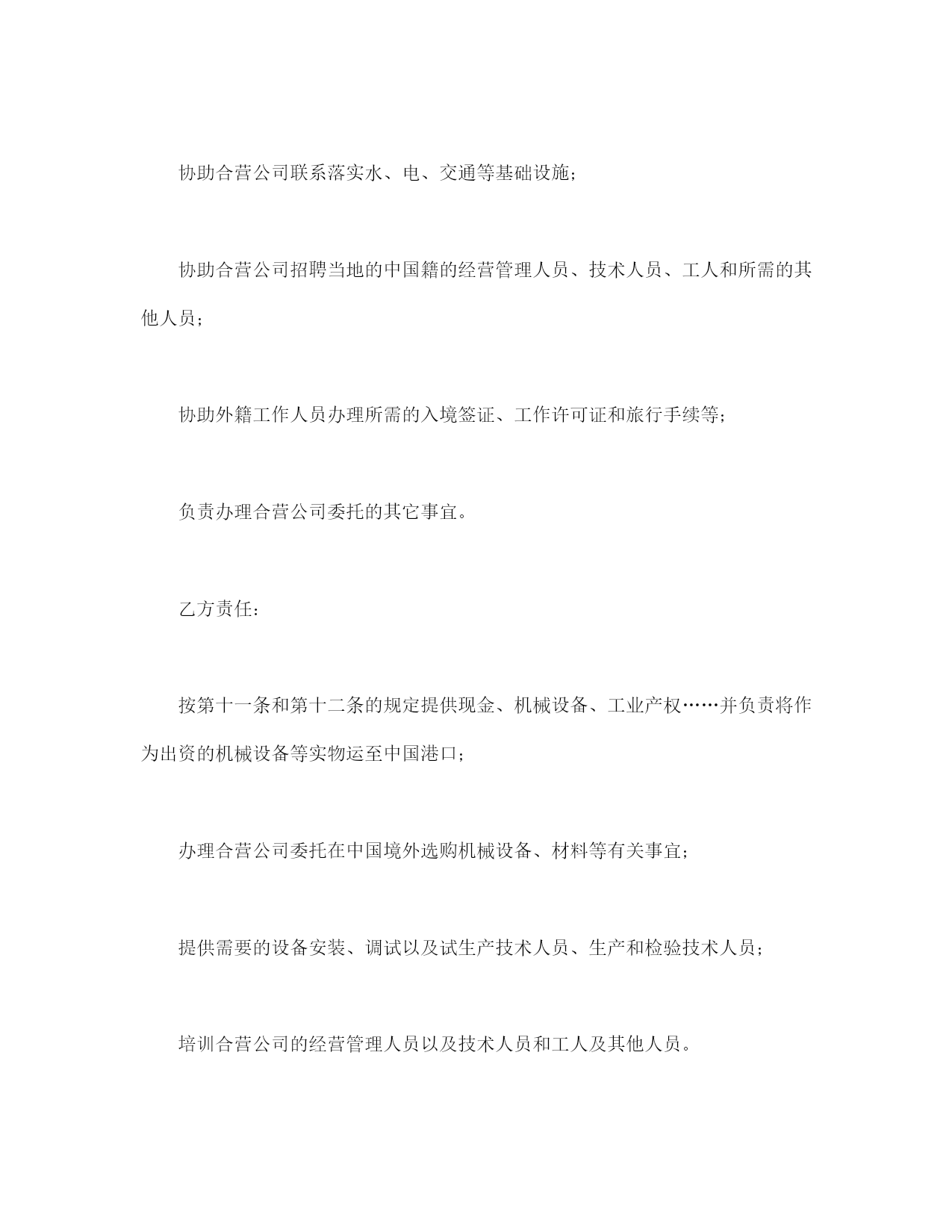 协助合营公司联系落实水、电、交通等基础设施；

协助合营公司招聘当地的中国籍的经营管理人员、技术人员、工人和所需的其他人员；

协助外籍工作人员办理所需的入境签证、工作许可证和旅行手续等；

负责办理合营公司委托的其它事宜。

乙方责任：

按第十一条和第十二条的规定提供现金、机械设备、工业产权……并负责将作为出资的机械设备等实物运至中国港口；

办理合营公司委托在中国境外选购机械设备、材料等有关事宜；

提供需要的设备安装、调试以及试生产技术人员、生产和检验技术人员；

培训合营公司的经营管理人员以及技术人员和工人及其他人员。